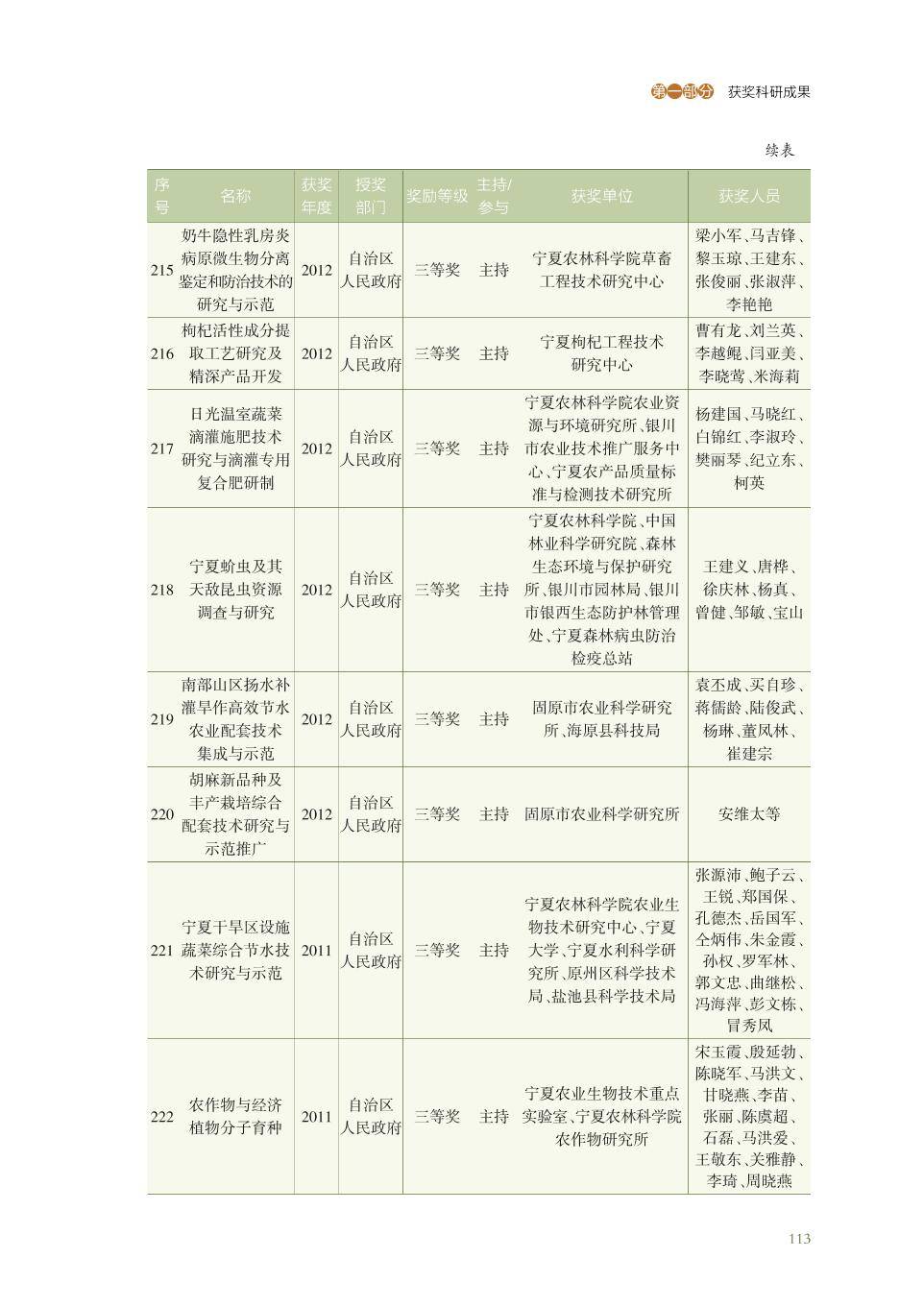 第一部分 获奖科研成果

续表

| 序号 | 名称 | 获奖年度 | 授奖部门 | 奖励等级 | 主持/参与 | 获奖单位 | 获奖人员 |
|---|---|---|---|---|---|---|---|
| 215 | 奶牛隐性乳房炎病原微生物分离鉴定和防治技术的研究与示范 | 2012 | 自治区人民政府 | 三等奖 | 主持 | 宁夏农林科学院草畜工程技术研究中心 | 梁小军、马吉锋、黎玉琼、王建东、张俊丽、张淑萍、李艳艳 |
| 216 | 枸杞活性成分提取工艺研究及精深产品开发 | 2012 | 自治区人民政府 | 三等奖 | 主持 | 宁夏枸杞工程技术研究中心 | 曹有龙、刘兰英、李越鲲、闫亚美、李晓莺、米海莉 |
| 217 | 日光温室蔬菜滴灌施肥技术研究与滴灌专用复合肥研制 | 2012 | 自治区人民政府 | 三等奖 | 主持 | 宁夏农林科学院农业资源与环境研究所、银川市农业技术推广服务中心、宁夏农产品质量标准与检测技术研究所 | 杨建国、马晓红、白锦红、李淑玲、樊丽琴、纪立东、柯英 |
| 218 | 宁夏蚧虫及其天敌昆虫资源调查与研究 | 2012 | 自治区人民政府 | 三等奖 | 主持 | 宁夏农林科学院、中国林业科学研究院、森林生态环境与保护研究所、银川市园林局、银川市银西生态防护林管理处、宁夏森林病虫防治检疫总站 | 王建义、唐桦、徐庆林、杨真、曾健、邹敏、宝山 |
| 219 | 南部山区扬水补灌旱作高效节水农业配套技术集成与示范 | 2012 | 自治区人民政府 | 三等奖 | 主持 | 固原市农业科学研究所、海原县科技局 | 袁丕成、买自珍、蒋儒龄、陆俊武、杨琳、董凤林、崔建宗 |
| 220 | 胡麻新品种及丰产栽培综合配套技术研究与示范推广 | 2012 | 自治区人民政府 | 三等奖 | 主持 | 固原市农业科学研究所 | 安维太等 |
| 221 | 宁夏干旱区设施蔬菜综合节水技术研究与示范 | 2011 | 自治区人民政府 | 三等奖 | 主持 | 宁夏农林科学院农业生物技术研究中心、宁夏大学、宁夏水利科学研究所、原州区科学技术局、盐池县科学技术局 | 张源沛、鲍子云、王锐、郑国保、孔德杰、岳国军、仝炳伟、朱金霞、孙权、罗军林、郭文忠、曲继松、冯海萍、彭文栋、冒秀凤 |
| 222 | 农作物与经济植物分子育种 | 2011 | 自治区人民政府 | 三等奖 | 主持 | 宁夏农业生物技术重点实验室、宁夏农林科学院农作物研究所 | 宋玉霞、殷延勃、陈晓军、马洪文、甘晓燕、李苗、张丽、陈虞超、石磊、马洪爱、王敬东、关雅静、李琦、周晓燕 |

113